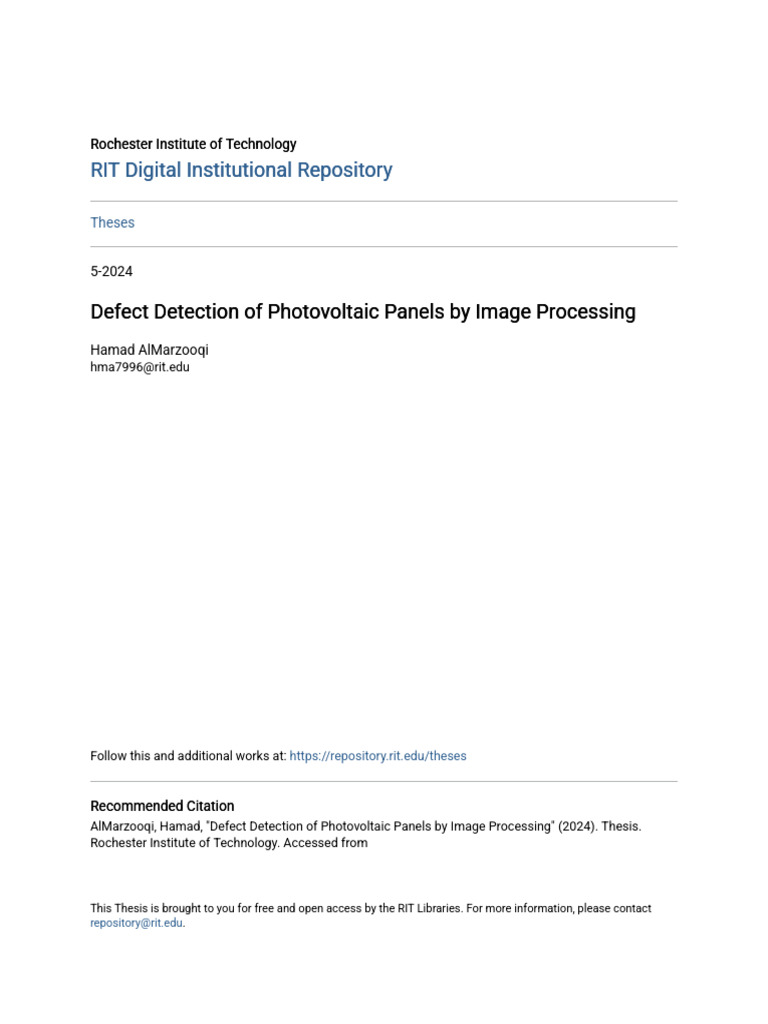 Rochester Institute of Technology
RIT Digital Institutional Repository

Theses

5-2024

Defect Detection of Photovoltaic Panels by Image Processing

Hamad AlMarzooqi
hma7996@rit.edu

Follow this and additional works at: https://repository.rit.edu/theses

Recommended Citation
AlMarzooqi, Hamad, "Defect Detection of Photovoltaic Panels by Image Processing" (2024). Thesis. Rochester Institute of Technology. Accessed from

This Thesis is brought to you for free and open access by the RIT Libraries. For more information, please contact repository@rit.edu.